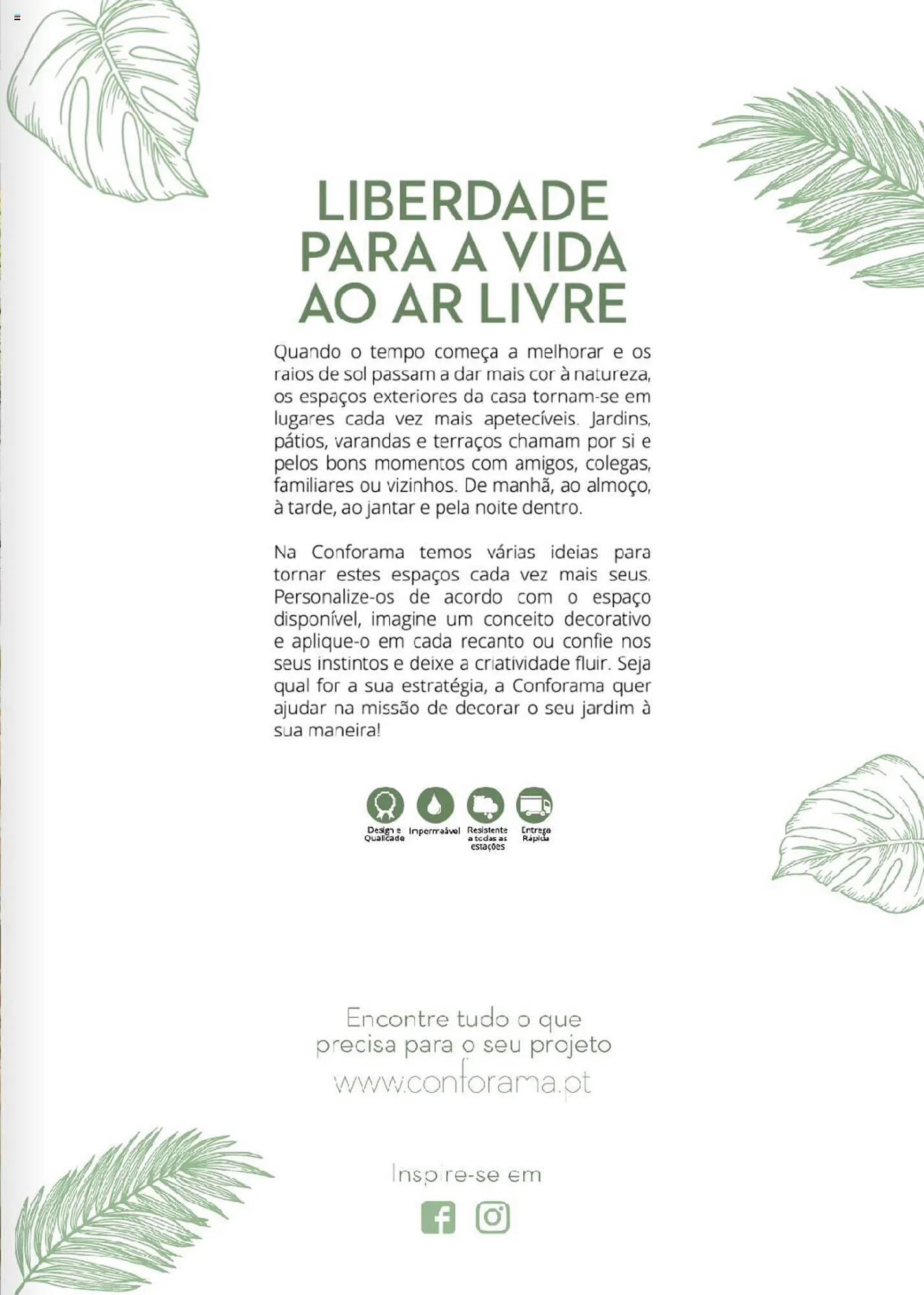 LIBERDADE PARA A VIDA AO AR LIVRE

Quando o tempo começa a melhorar e os raios de sol passam a dar mais cor à natureza, os espaços exteriores da casa tornam-se em lugares cada vez mais apetecíveis. Jardins, pátios, varandas e terraços chamam por si e pelos bons momentos com amigos, colegas, familiares ou vizinhos. De manhã, ao almoço, à tarde, ao jantar e pela noite dentro.

Na Conforama temos várias ideias para tornar estes espaços cada vez mais seus. Personalize-os de acordo com o espaço disponível, imagine um conceito decorativo e aplique-o em cada recanto ou confie nos seus instintos e deixe a criatividade fluir. Seja qual for a sua estratégia, a Conforama quer ajudar na missão de decorar o seu jardim à sua maneira!

Design e Qualidade
Impermeável
Resistente a todas as estações
Entrega Rápida

Encontre tudo o que precisa para o seu projeto
www.conforama.pt

Inspire-se em